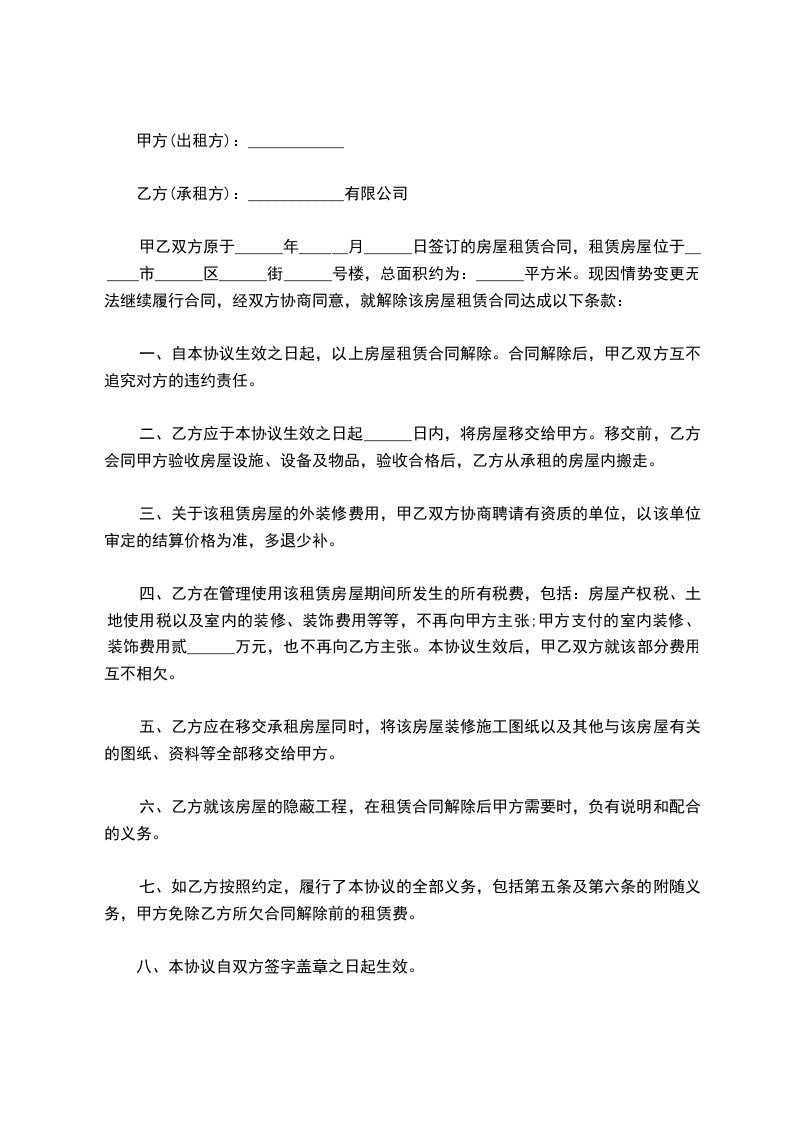 甲方(出租方)：____________

乙方(承租方)：____________有限公司

甲乙双方原于______年______月______日签订的房屋租赁合同，租赁房屋位于______市______区______街______号楼，总面积约为：______平方米。现因情势变更无法继续履行合同，经双方协商同意，就解除该房屋租赁合同达成以下条款：

一、自本协议生效之日起，以上房屋租赁合同解除。合同解除后，甲乙双方互不追究对方的违约责任。

二、乙方应于本协议生效之日起______日内，将房屋移交给甲方。移交前，乙方会同甲方验收房屋设施、设备及物品，验收合格后，乙方从承租的房屋内搬走。

三、关于该租赁房屋的外装修费用，甲乙双方协商聘请有资质的单位，以该单位审定的结算价格为准，多退少补。

四、乙方在管理使用该租赁房屋期间所发生的所有税费，包括：房屋产权税、土地使用税以及室内的装修、装饰费用等等，不再向甲方主张;甲方支付的室内装修、装饰费用贰______万元，也不再向乙方主张。本协议生效后，甲乙双方就该部分费用互不相欠。

五、乙方应在移交承租房屋同时，将该房屋装修施工图纸以及其他与该房屋有关的图纸、资料等全部移交给甲方。

六、乙方就该房屋的隐蔽工程，在租赁合同解除后甲方需要时，负有说明和配合的义务。

七、如乙方按照约定，履行了本协议的全部义务，包括第五条及第六条的附随义务，甲方免除乙方所欠合同解除前的租赁费。

八、本协议自双方签字盖章之日起生效。